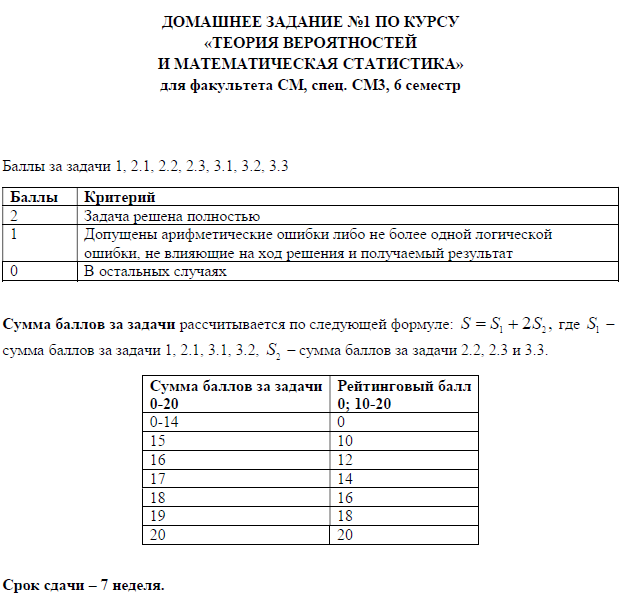 ДОМАШНЕЕ ЗАДАНИЕ №1 ПО КУРСУ
«ТЕОРИЯ ВЕРОЯТНОСТЕЙ
И МАТЕМАТИЧЕСКАЯ СТАТИСТИКА»
для факультета СМ, спец. СМ3, 6 семестр

Баллы за задачи 1, 2.1, 2.2, 2.3, 3.1, 3.2, 3.3

| Баллы | Критерий |
|---|---|
| 2 | Задача решена полностью |
| 1 | Допущены арифметические ошибки либо не более одной логической ошибки, не влияющие на ход решения и получаемый результат |
| 0 | В остальных случаях |

Сумма баллов за задачи рассчитывается по следующей формуле: $S = S_1 + 2S_2$, где $S_1$ – сумма баллов за задачи 1, 2.1, 3.1, 3.2, $S_2$ – сумма баллов за задачи 2.2, 2.3 и 3.3.

| Сумма баллов за задачи 0-20 | Рейтинговый балл 0; 10-20 |
|---|---|
| 0-14 | 0 |
| 15 | 10 |
| 16 | 12 |
| 17 | 14 |
| 18 | 16 |
| 19 | 18 |
| 20 | 20 |

Срок сдачи – 7 неделя.